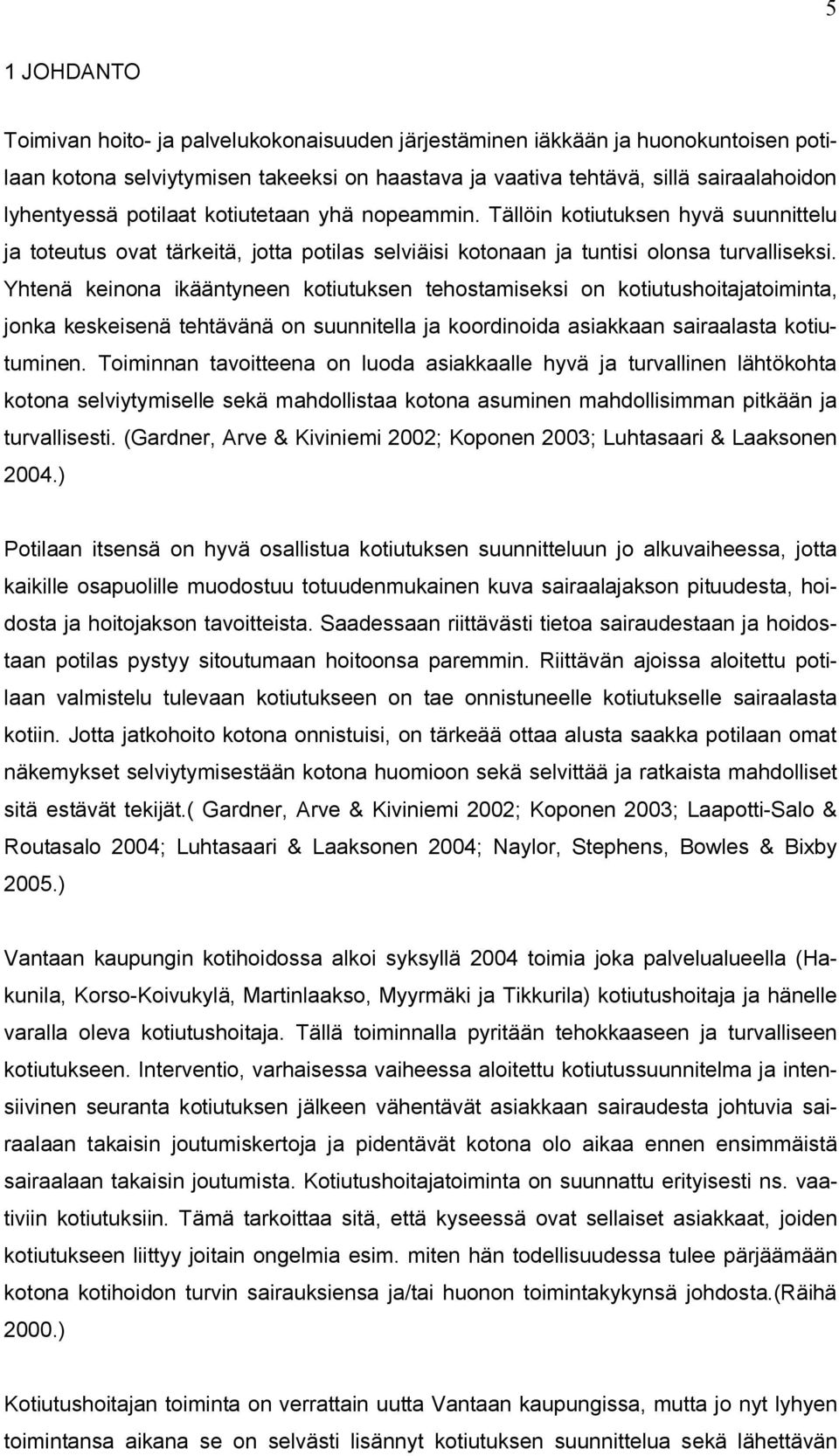 5

1 JOHDANTO

Toimivan hoito- ja palvelukokonaisuuden järjestäminen iäkkään ja huonokuntoisen potilaan kotona selviytymisen takeeksi on haastava ja vaativa tehtävä, sillä sairaalahoidon lyhentyessä potilaat kotiutetaan yhä nopeammin. Tällöin kotiutuksen hyvä suunnittelu ja toteutus ovat tärkeitä, jotta potilas selviäisi kotonaan ja tuntisi olonsa turvalliseksi. Yhtenä keinona ikääntyneen kotiutuksen tehostamiseksi on kotiutushoitajatoiminta, jonka keskeisenä tehtävänä on suunnitella ja koordinoida asiakkaan sairaalasta kotiutuminen. Toiminnan tavoitteena on luoda asiakkaalle hyvä ja turvallinen lähtökohta kotona selviytymiselle sekä mahdollistaa kotona asuminen mahdollisimman pitkään ja turvallisesti. (Gardner, Arve & Kiviniemi 2002; Koponen 2003; Luhtasaari & Laaksonen 2004.)

Potilaan itsensä on hyvä osallistua kotiutuksen suunnitteluun jo alkuvaiheessa, jotta kaikille osapuolille muodostuu totuudenmukainen kuva sairaalajakson pituudesta, hoidosta ja hoitojakson tavoitteista. Saadessaan riittävästi tietoa sairaudestaan ja hoidostaan potilas pystyy sitoutumaan hoitoonsa paremmin. Riittävän ajoissa aloitettu potilaan valmistelu tulevaan kotiutukseen on tae onnistuneelle kotiutukselle sairaalasta kotiin. Jotta jatkohoito kotona onnistuisi, on tärkeää ottaa alusta saakka potilaan omat näkemykset selviytymisestään kotona huomioon sekä selvittää ja ratkaista mahdolliset sitä estävät tekijät.( Gardner, Arve & Kiviniemi 2002; Koponen 2003; Laapotti-Salo & Routasalo 2004; Luhtasaari & Laaksonen 2004; Naylor, Stephens, Bowles & Bixby 2005.)

Vantaan kaupungin kotihoidossa alkoi syksyllä 2004 toimia joka palvelualueella (Hakunila, Korso-Koivukylä, Martinlaakso, Myyrmäki ja Tikkurila) kotiutushoitaja ja hänelle varalla oleva kotiutushoitaja. Tällä toiminnalla pyritään tehokkaaseen ja turvalliseen kotiutukseen. Interventio, varhaisessa vaiheessa aloitettu kotiutussuunnitelma ja intensiivinen seuranta kotiutuksen jälkeen vähentävät asiakkaan sairaudesta johtuvia sairaalaan takaisin joutumiskertoja ja pidentävät kotona olo aikaa ennen ensimmäistä sairaalaan takaisin joutumista. Kotiutushoitajatoiminta on suunnattu erityisesti ns. vaativiin kotiutuksiin. Tämä tarkoittaa sitä, että kyseessä ovat sellaiset asiakkaat, joiden kotiutukseen liittyy joitain ongelmia esim. miten hän todellisuudessa tulee pärjäämään kotona kotihoidon turvin sairauksiensa ja/tai huonon toimintakykynsä johdosta.(Räihä 2000.)

Kotiutushoitajan toiminta on verrattain uutta Vantaan kaupungissa, mutta jo nyt lyhyen toimintansa aikana se on selvästi lisännyt kotiutuksen suunnittelua sekä lähettävän